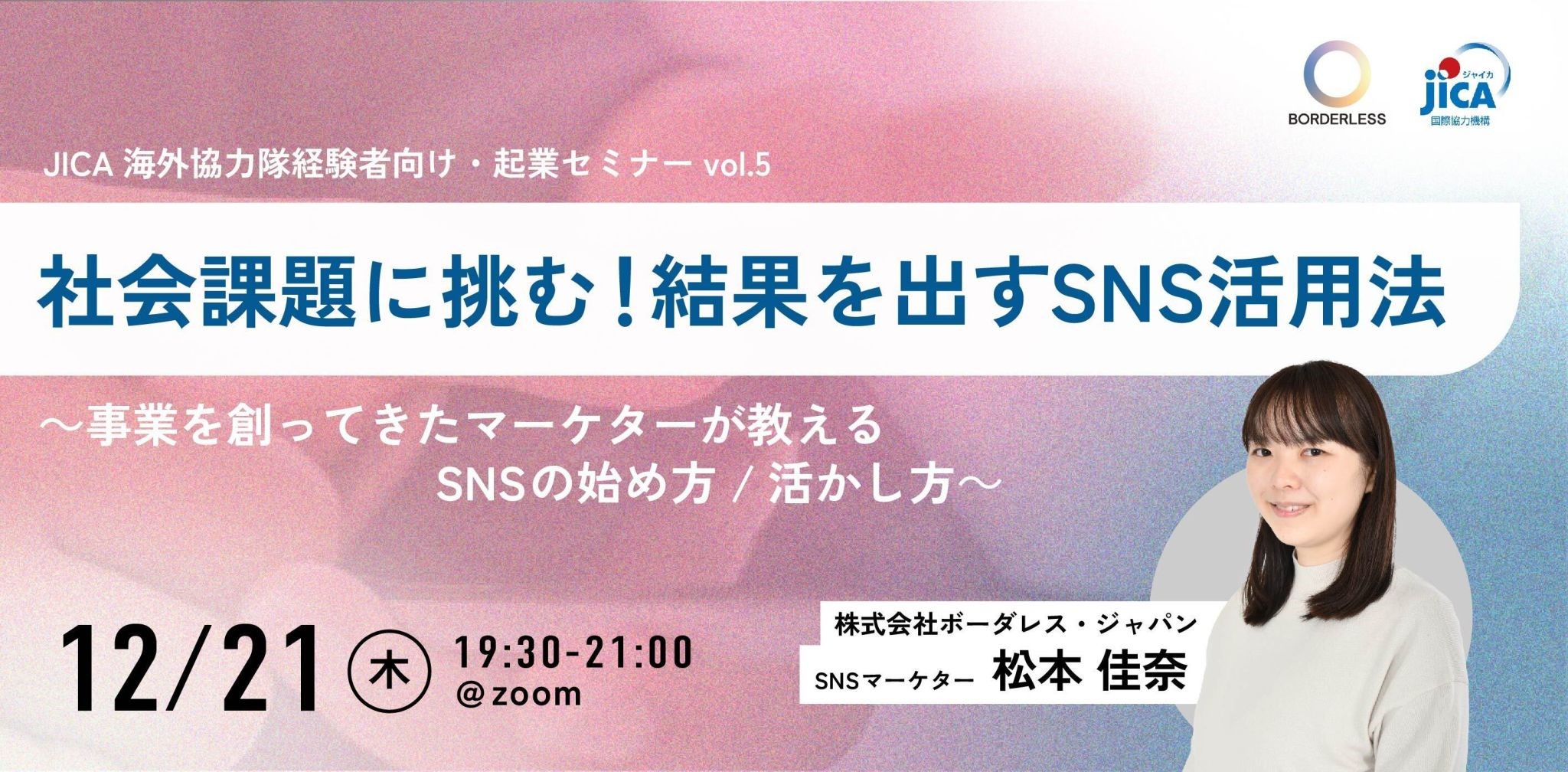 BORDERLESS

ジャイカ
jICA
国際協力機構

JICA 海外協力隊経験者向け・起業セミナー vol.5

社会課題に挑む！結果を出すSNS活用法

～事業を創ってきたマーケターが教える
SNSの始め方 / 活かし方～

12/21 木 19:30-21:00
@zoom

株式会社ボーダレス・ジャパン
SNSマーケター 松本 佳奈